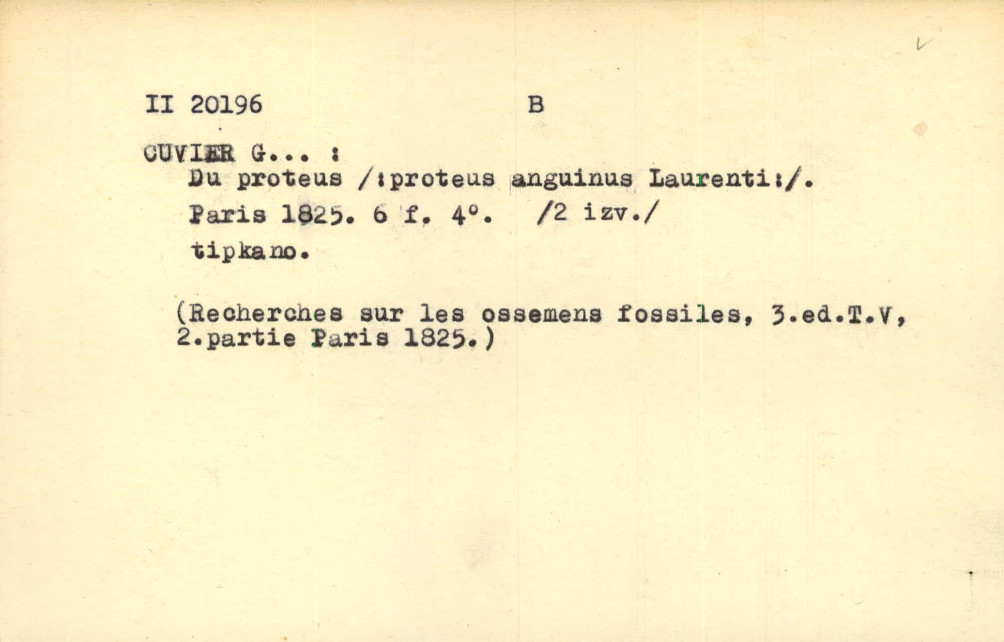 II 20196 B

CUVIER G... :
Du proteus /:proteus anguinus Laurenti:/.
Paris 1825. 6 f. 4°. /2 izv./
tipkano.

(Recherches sur les ossemens fossiles, 3.ed.T.V, 2.partie Paris 1825.)